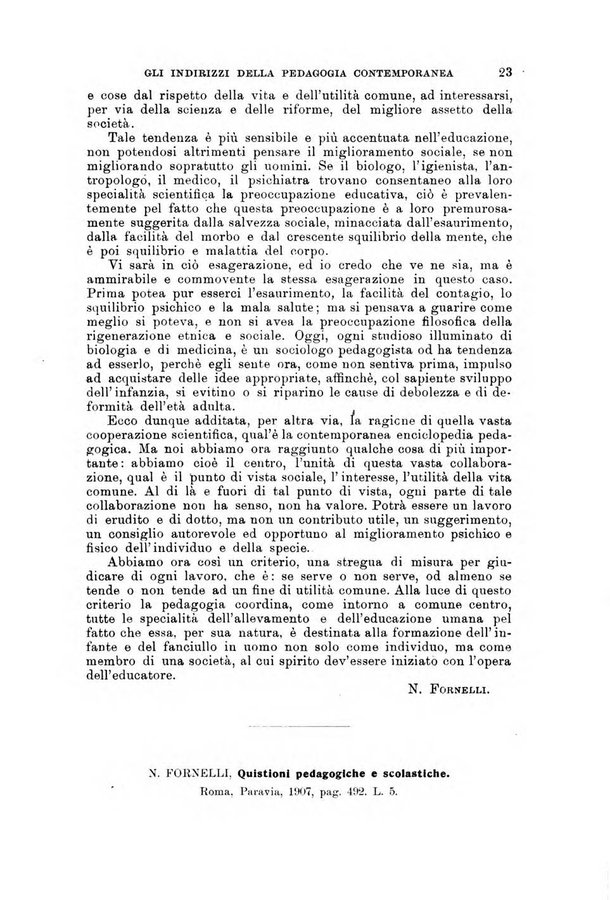 GLI INDIRIZZI DELLA PEDAGOGIA CONTEMPORANEA 23

e cose dal rispetto della vita e dell'utilità comune, ad interessarsi, per via della scienza e delle riforme, del migliore assetto della società.

Tale tendenza è più sensibile e più accentuata nell'educazione, non potendosi altrimenti pensare il miglioramento sociale, se non migliorando sopratutto gli uomini. Se il biologo, l'igienista, l'antropologo, il medico, il psichiatra trovano consentaneo alla loro specialità scientifica la preoccupazione educativa, ciò è prevalentemente pel fatto che questa preoccupazione è a loro premurosamente suggerita dalla salvezza sociale, minacciata dall'esaurimento, dalla facilità del morbo e dal crescente squilibrio della mente, che è poi squilibrio e malattia del corpo.

Vi sarà in ciò esagerazione, ed io credo che ve ne sia, ma è ammirabile e commovente la stessa esagerazione in questo caso. Prima potea pur esserci l'esaurimento, la facilità del contagio, lo squilibrio psichico e la mala salute; ma si pensava a guarire come meglio si poteva, e non si avea la preoccupazione filosofica della rigenerazione etnica e sociale. Oggi, ogni studioso illuminato di biologia e di medicina, è un sociologo pedagogista od ha tendenza ad esserlo, perchè egli sente ora, come non sentiva prima, impulso ad acquistare delle idee appropriate, affinchè, col sapiente sviluppo dell'infanzia, si evitino o si riparino le cause di debolezza e di deformità dell'età adulta.

Ecco dunque additata, per altra via, la ragione di quella vasta cooperazione scientifica, qual'è la contemporanea enciclopedia pedagogica. Ma noi abbiamo ora raggiunto qualche cosa di più importante: abbiamo cioè il centro, l'unità di questa vasta collaborazione, qual è il punto di vista sociale, l'interesse, l'utilità della vita comune. Al di là e fuori di tal punto di vista, ogni parte di tale collaborazione non ha senso, non ha valore. Potrà essere un lavoro di erudito e di dotto, ma non un contributo utile, un suggerimento, un consiglio autorevole ed opportuno al miglioramento psichico e fisico dell'individuo e della specie.

Abbiamo ora così un criterio, una stregua di misura per giudicare di ogni lavoro, che è: se serve o non serve, od almeno se tende o non tende ad un fine di utilità comune. Alla luce di questo criterio la pedagogia coordina, come intorno a comune centro, tutte le specialità dell'allevamento e dell'educazione umana pel fatto che essa, per sua natura, è destinata alla formazione dell'infante e del fanciullo in uomo non solo come individuo, ma come membro di una società, al cui spirito dev'essere iniziato con l'opera dell'educatore.

N. FORNELLI.

N. FORNELLI, Quistioni pedagogiche e scolastiche.
Roma, Paravia, 1907, pag. 492. L. 5.